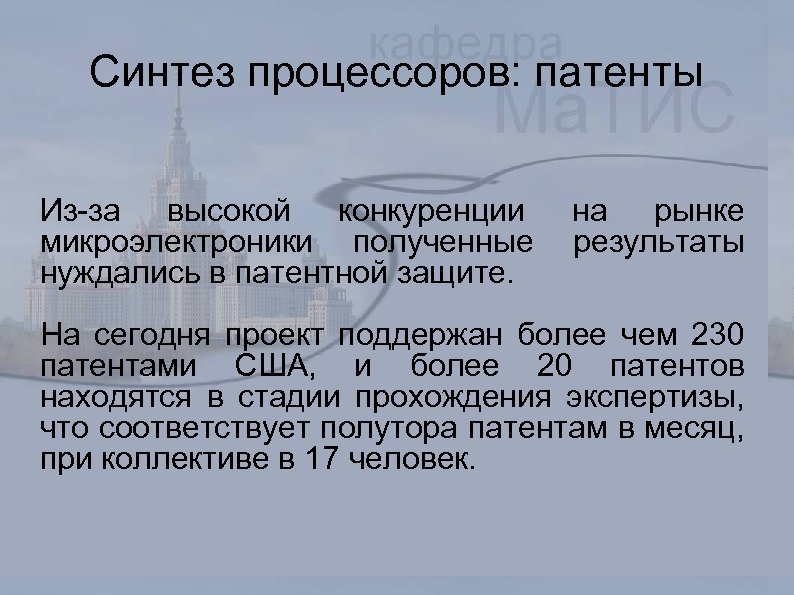 кафедра
МаТИС

Синтез процессоров: патенты

Из-за высокой конкуренции на рынке микроэлектроники полученные результаты нуждались в патентной защите.

На сегодня проект поддержан более чем 230 патентами США, и более 20 патентов находятся в стадии прохождения экспертизы, что соответствует полутора патентам в месяц, при коллективе в 17 человек.